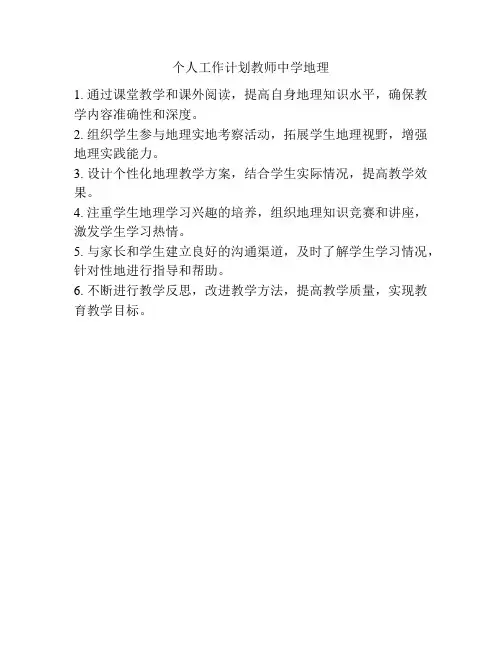 个人工作计划教师中学地理

1. 通过课堂教学和课外阅读，提高自身地理知识水平，确保教学内容准确性和深度。

2. 组织学生参与地理实地考察活动，拓展学生地理视野，增强地理实践能力。

3. 设计个性化地理教学方案，结合学生实际情况，提高教学效果。

4. 注重学生地理学习兴趣的培养，组织地理知识竞赛和讲座，激发学生学习热情。

5. 与家长和学生建立良好的沟通渠道，及时了解学生学习情况，针对性地进行指导和帮助。

6. 不断进行教学反思，改进教学方法，提高教学质量，实现教育教学目标。